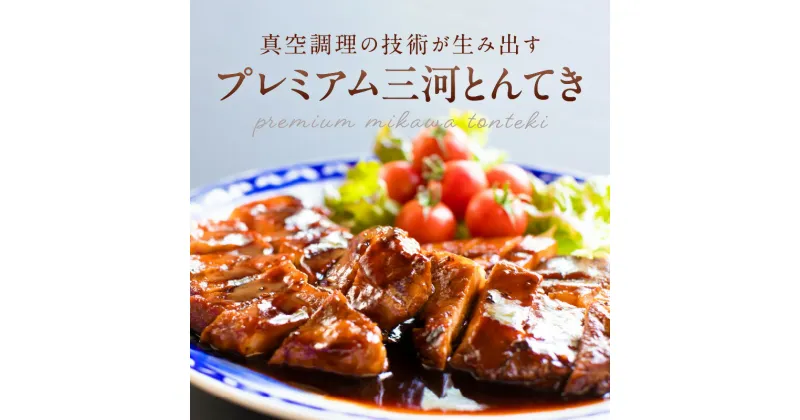 真空調理の技術が生み出す
プレミアム三河とんてき
premium mikawa tonteki